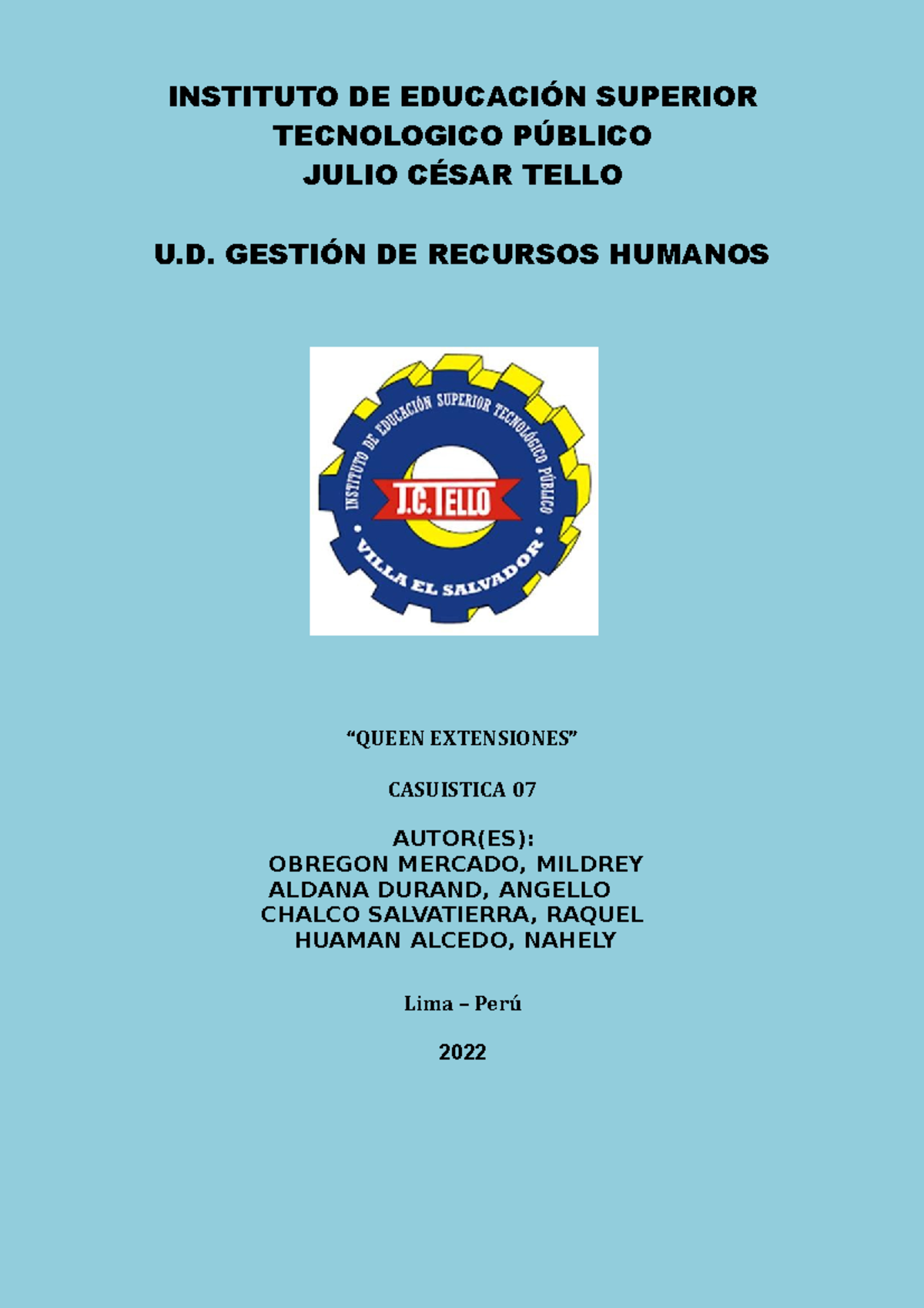 INSTITUTO DE EDUCACIÓN SUPERIOR TECNOLOGICO PÚBLICO JULIO CÉSAR TELLO

U.D. GESTIÓN DE RECURSOS HUMANOS

INSTITUTO DE EDUCACIÓN SUPERIOR TECNOLÓGICO PÚBLICO
J.C. TELLO
VILLA EL SALVADOR

“QUEEN EXTENSIONES”

CASUISTICA 07

AUTOR(ES):
OBREGON MERCADO, MILDREY
ALDANA DURAND, ANGELLO
CHALCO SALVATIERRA, RAQUEL
HUAMAN ALCEDO, NAHELY

Lima – Perú

2022